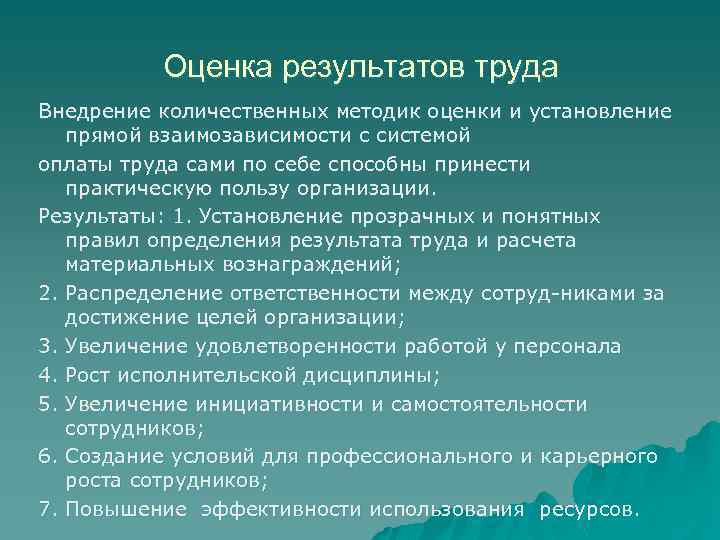 Оценка результатов труда

Внедрение количественных методик оценки и установление прямой взаимозависимости с системой

оплаты труда сами по себе способны принести практическую пользу организации.

Результаты: 1. Установление прозрачных и понятных правил определения результата труда и расчета материальных вознаграждений;

2. Распределение ответственности между сотруд-никами за достижение целей организации;

3. Увеличение удовлетворенности работой у персонала

4. Рост исполнительской дисциплины;

5. Увеличение инициативности и самостоятельности сотрудников;

6. Создание условий для профессионального и карьерного роста сотрудников;

7. Повышение эффективности использования ресурсов.